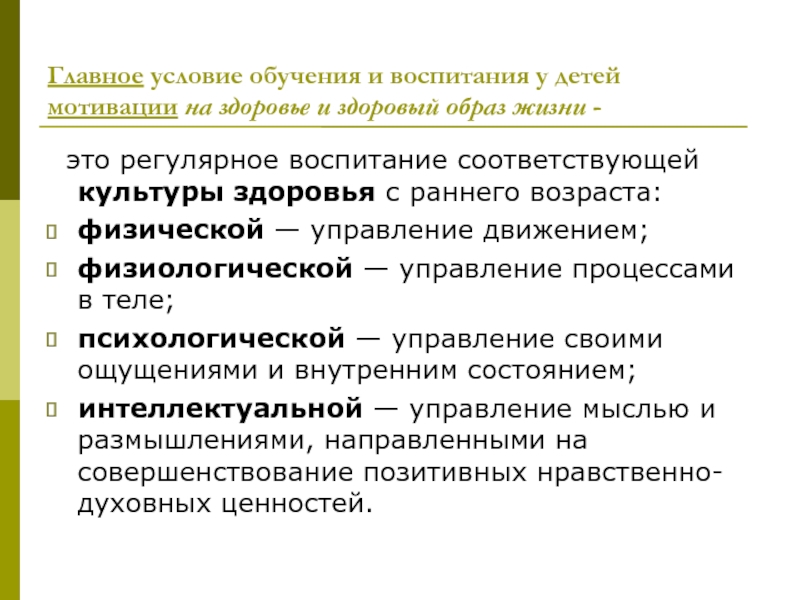 Главное условие обучения и воспитания у детей мотивации на здоровье и здоровый образ жизни -

это регулярное воспитание соответствующей культуры здоровья с раннего возраста:

физической — управление движением;

физиологической — управление процессами в теле;

психологической — управление своими ощущениями и внутренним состоянием;

интеллектуальной — управление мыслью и размышлениями, направленными на совершенствование позитивных нравственно-духовных ценностей.